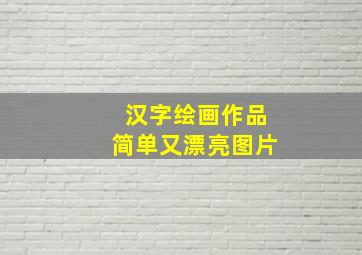 汉字绘画作品
简单又漂亮图片